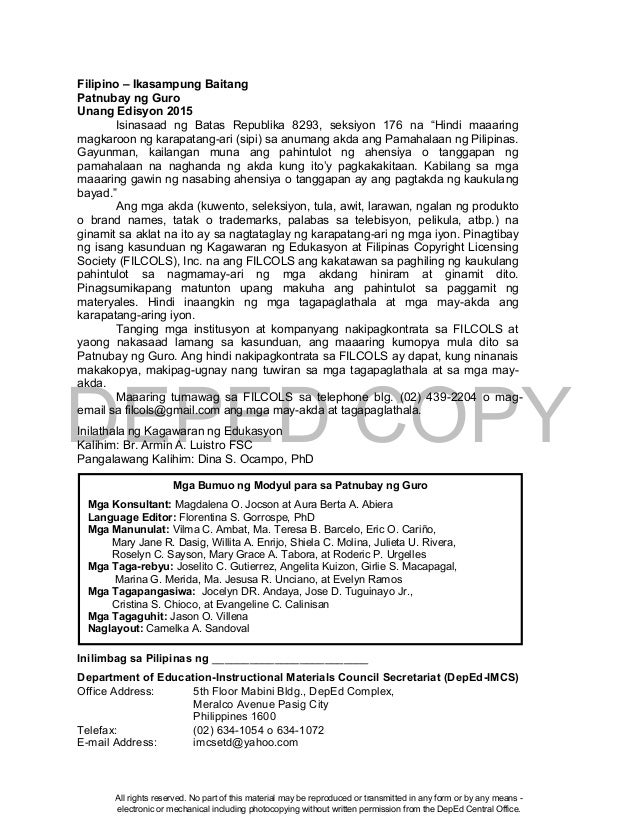 Filipino – Ikasampung Baitang
Patnubay ng Guro
Unang Edisyon 2015

Isinasaad ng Batas Republika 8293, seksiyon 176 na "Hindi maaaring magkaroon ng karapatang-ari (sipi) sa anumang akda ang Pamahalaan ng Pilipinas. Gayunman, kailangan muna ang pahintulot ng ahensiya o tanggapan ng pamahalaan na naghanda ng akda kung ito'y pagkakakitaan. Kabilang sa mga maaaring gawin ng nasabing ahensiya o tanggapan ay ang pagtakda ng kaukulang bayad."

Ang mga akda (kuwento, seleksiyon, tula, awit, larawan, ngalan ng produkto o brand names, tatak o trademarks, palabas sa telebisyon, pelikula, atbp.) na ginamit sa aklat na ito ay sa nagtataglay ng karapatang-ari ng mga iyon. Pinagtibay ng isang kasunduan ng Kagawaran ng Edukasyon at Filipinas Copyright Licensing Society (FILCOLS), Inc. na ang FILCOLS ang kakatawan sa paghiling ng kaukulang pahintulot sa nagmamay-ari ng mga akdang hiniram at ginamit dito. Pinagsumikapang matunton upang makuha ang pahintulot sa paggamit ng materyales. Hindi inaangkin ng mga tagapaglathala at mga may-akda ang karapatang-aring iyon.

Tanging mga institusyon at kompanyang nakipagkontrata sa FILCOLS at yaong nakasaad lamang sa kasunduan, ang maaaring kumopya mula dito sa Patnubay ng Guro. Ang hindi nakipagkontrata sa FILCOLS ay dapat, kung ninanais makakopya, makipag-ugnay nang tuwiran sa mga tagapaglathala at sa mga may-akda.

Maaaring tumawag sa FILCOLS sa telephone blg. (02) 439-2204 o mag-email sa filcols@gmail.com ang mga may-akda at tagapaglathala.

DEPED COPY

Inilathala ng Kagawaran ng Edukasyon
Kalihim: Br. Armin A. Luistro FSC
Pangalawang Kalihim: Dina S. Ocampo, PhD

Mga Bumuo ng Modyul para sa Patnubay ng Guro
Mga Konsultant: Magdalena O. Jocson at Aura Berta A. Abiera
Language Editor: Florentina S. Gorrospe, PhD
Mga Manunulat: Vilma C. Ambat, Ma. Teresa B. Barcelo, Eric O. Cariño, Mary Jane R. Dasig, Willita A. Enrijo, Shiela C. Molina, Julieta U. Rivera, Roselyn C. Sayson, Mary Grace A. Tabora, at Roderic P. Urgelles
Mga Taga-rebyu: Joselito C. Gutierrez, Angelita Kuizon, Girlie S. Macapagal, Marina G. Merida, Ma. Jesusa R. Unciano, at Evelyn Ramos
Mga Tagapangasiwa: Jocelyn DR. Andaya, Jose D. Tuguinayo Jr., Cristina S. Chioco, at Evangeline C. Calinisan
Mga Tagaguhit: Jason O. Villena
Naglayout: Camelka A. Sandoval

Inilimbag sa Pilipinas ng ________________________

Department of Education-Instructional Materials Council Secretariat (DepEd-IMCS)
Office Address: 5th Floor Mabini Bldg., DepEd Complex, Meralco Avenue Pasig City Philippines 1600
Telefax: (02) 634-1054 o 634-1072
E-mail Address: imcsetd@yahoo.com

All rights reserved. No part of this material may be reproduced or transmitted in any form or by any means - electronic or mechanical including photocopying without written permission from the DepEd Central Office.